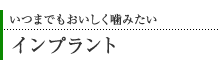 いつまでもおいしく噛みたい

インプラント